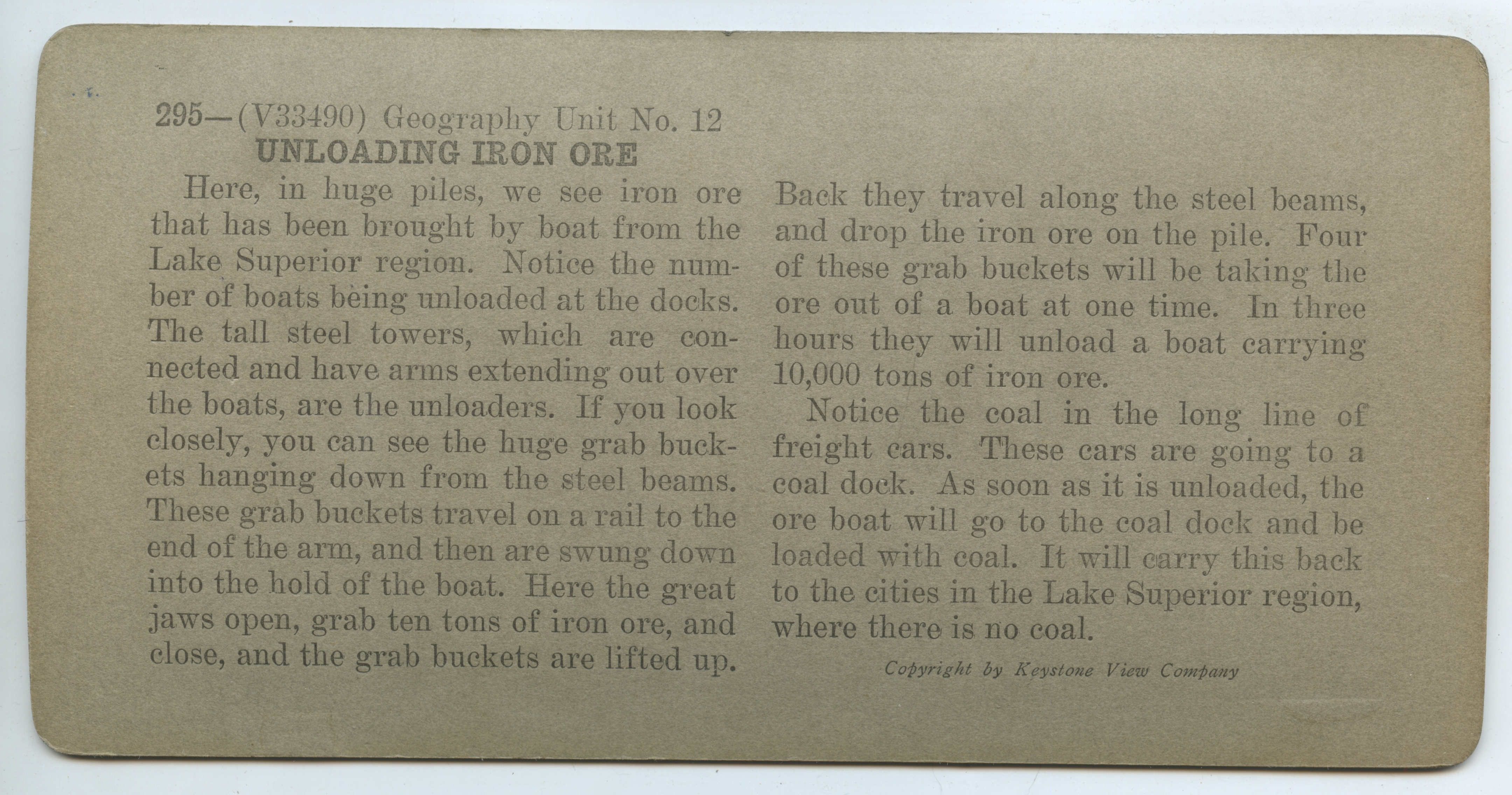 295—(V33490) Geography Unit No. 12
UNLOADING IRON ORE

Here, in huge piles, we see iron ore that has been brought by boat from the Lake Superior region. Notice the number of boats being unloaded at the docks. The tall steel towers, which are connected and have arms extending out over the boats, are the unloaders. If you look closely, you can see the huge grab buckets hanging down from the steel beams. These grab buckets travel on a rail to the end of the arm, and then are swung down into the hold of the boat. Here the great jaws open, grab ten tons of iron ore, and close, and the grab buckets are lifted up. Back they travel along the steel beams, and drop the iron ore on the pile. Four of these grab buckets will be taking the ore out of a boat at one time. In three hours they will unload a boat carrying 10,000 tons of iron ore.

Notice the coal in the long line of freight cars. These cars are going to a coal dock. As soon as it is unloaded, the ore boat will go to the coal dock and be loaded with coal. It will carry this back to the cities in the Lake Superior region, where there is no coal.

Copyright by Keystone View Company